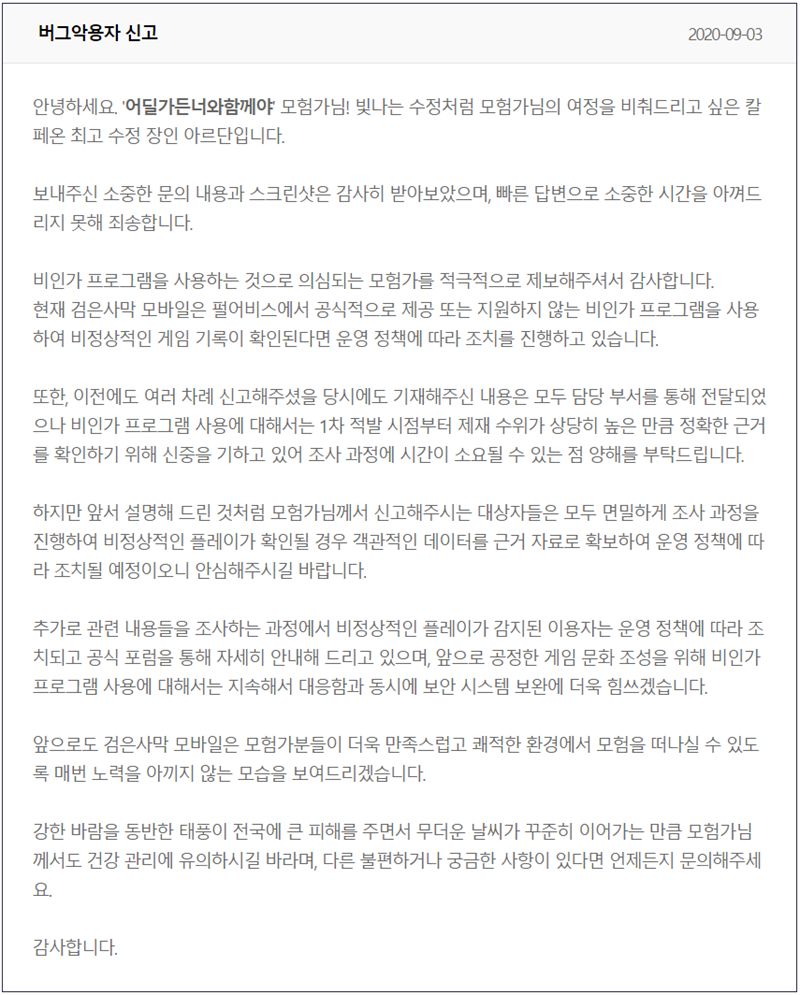 버그악용자 신고

2020-09-03

안녕하세요. '어딜가든너와함께야' 모험가님! 빛나는 수정처럼 모험가님의 여정을 비춰드리고 싶은 칼페온 최고 수정 장인 아르단입니다.

보내주신 소중한 문의 내용과 스크린샷은 감사히 받아보았으며, 빠른 답변으로 소중한 시간을 아껴드리지 못해 죄송합니다.

비인가 프로그램을 사용하는 것으로 의심되는 모험가를 적극적으로 제보해주셔서 감사합니다.
현재 검은사막 모바일은 펄어비스에서 공식적으로 제공 또는 지원하지 않는 비인가 프로그램을 사용하여 비정상적인 게임 기록이 확인된다면 운영 정책에 따라 조치를 진행하고 있습니다.

또한, 이전에도 여러 차례 신고해주셨을 당시에도 기재해주신 내용은 모두 담당 부서를 통해 전달되었으나 비인가 프로그램 사용에 대해서는 1차 적발 시점부터 제재 수위가 상당히 높은 만큼 정확한 근거를 확인하기 위해 신중을 기하고 있어 조사 과정에 시간이 소요될 수 있는 점 양해를 부탁드립니다.

하지만 앞서 설명해 드린 것처럼 모험가님께서 신고해주시는 대상자들은 모두 면밀하게 조사 과정을 진행하여 비정상적인 플레이가 확인될 경우 객관적인 데이터를 근거 자료로 확보하여 운영 정책에 따라 조치될 예정이오니 안심해주시길 바랍니다.

추가로 관련 내용들을 조사하는 과정에서 비정상적인 플레이가 감지된 이용자는 운영 정책에 따라 조치되고 공식 포럼을 통해 자세히 안내해 드리고 있으며, 앞으로 공정한 게임 문화 조성을 위해 비인가 프로그램 사용에 대해서는 지속해서 대응함과 동시에 보안 시스템 보완에 더욱 힘쓰겠습니다.

앞으로도 검은사막 모바일은 모험가분들이 더욱 만족스럽고 쾌적한 환경에서 모험을 떠나실 수 있도록 매번 노력을 아끼지 않는 모습을 보여드리겠습니다.

강한 바람을 동반한 태풍이 전국에 큰 피해를 주면서 무더운 날씨가 꾸준히 이어가는 만큼 모험가님께서도 건강 관리에 유의하시길 바라며, 다른 불편하거나 궁금한 사항이 있다면 언제든지 문의해주세요.

감사합니다.